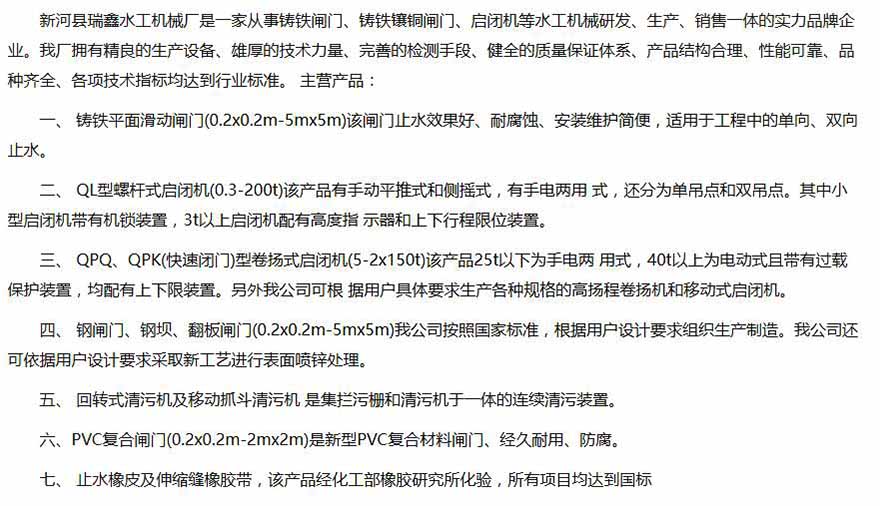 新河县瑞鑫水工机械厂是一家从事铸铁闸门、铸铁镶铜闸门、启闭机等水工机械研发、生产、销售一体的实力品牌企业。我厂拥有精良的生产设备、雄厚的技术力量、完善的检测手段、健全的质量保证体系、产品结构合理、性能可靠、品种齐全、各项技术指标均达到行业标准。 主营产品：

一、 铸铁平面滑动闸门(0.2x0.2m-5mx5m)该闸门止水效果好、耐腐蚀、安装维护简便，适用于工程中的单向、双向止水。

二、 QL型螺杆式启闭机(0.3-200t)该产品有手动平推式和侧摇式，有手电两用 式，还分为单吊点和双吊点。其中小型启闭机带有机锁装置，3t以上启闭机配有高度指 示器和上下行程限位装置。

三、 QPQ、QPK(快速闭门)型卷扬式启闭机(5-2x150t)该产品25t以下为手电两 用式，40t以上为电动式且带有过载保护装置，均配有上下限装置。另外我公司可根 据用户具体要求生产各种规格的高扬程卷扬机和移动式启闭机。

四、 钢闸门、钢坝、翻板闸门(0.2x0.2m-5mx5m)我公司按照国家标准，根据用户设计要求组织生产制造。我公司还可依据用户设计要求采取新工艺进行表面喷锌处理。

五、 回转式清污机及移动抓斗清污机 是集拦污栅和清污机于一体的连续清污装置。

六、PVC复合闸门(0.2x0.2m-2mx2m)是新型PVC复合材料闸门、经久耐用、防腐。

七、 止水橡皮及伸缩缝橡胶带，该产品经化工部橡胶研究所化验，所有项目均达到国标